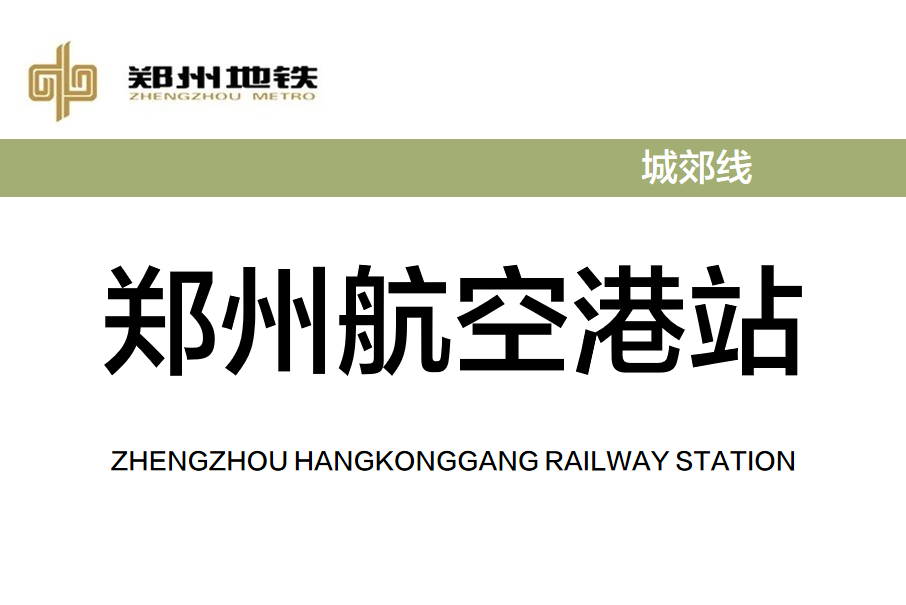 郑州地铁
ZHENGZHOU METRO

城郊线

郑州航空港站

ZHENGZHOU HANGKONGGANG RAILWAY STATION